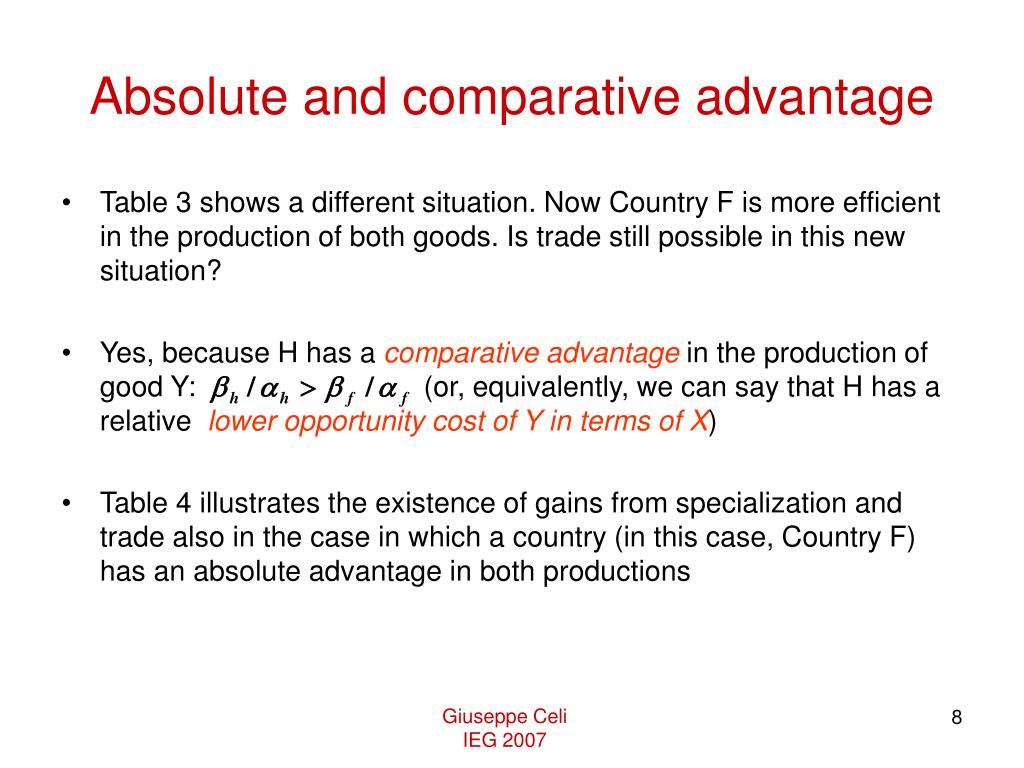 Absolute and comparative advantage

• Table 3 shows a different situation. Now Country F is more efficient in the production of both goods. Is trade still possible in this new situation?

• Yes, because H has a comparative advantage in the production of good Y: $\beta_h / \alpha_h > \beta_f / \alpha_f$ (or, equivalently, we can say that H has a relative lower opportunity cost of Y in terms of X)

• Table 4 illustrates the existence of gains from specialization and trade also in the case in which a country (in this case, Country F) has an absolute advantage in both productions

Giuseppe Celi
IEG 2007

8